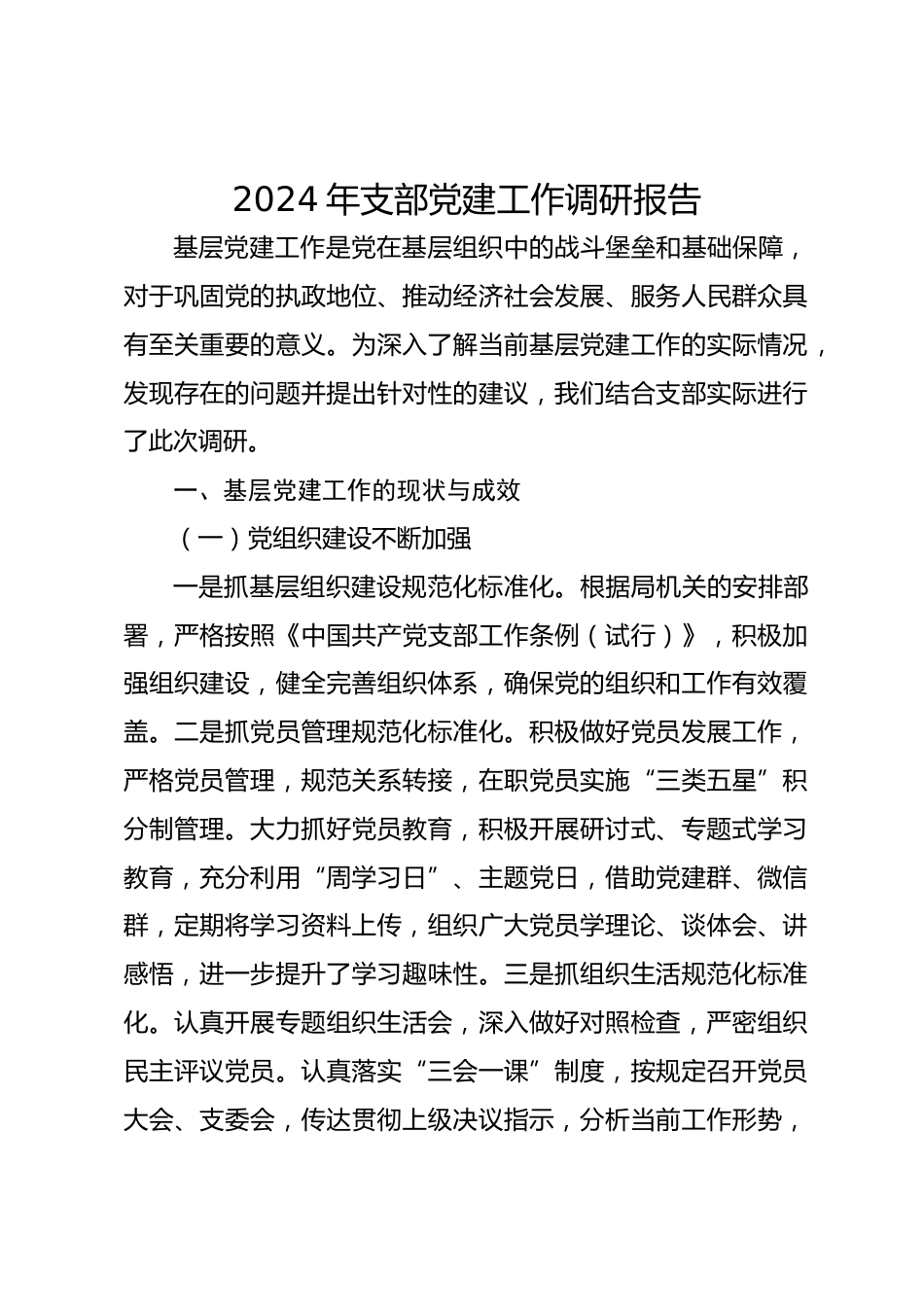 2024年支部党建工作调研报告

基层党建工作是党在基层组织中的战斗堡垒和基础保障，对于巩固党的执政地位、推动经济社会发展、服务人民群众具有至关重要的意义。为深入了解当前基层党建工作的实际情况，发现存在的问题并提出针对性的建议，我们结合支部实际进行了此次调研。

一、基层党建工作的现状与成效

（一）党组织建设不断加强

一是抓基层组织建设规范化标准化。根据局机关的安排部署，严格按照《中国共产党支部工作条例（试行）》，积极加强组织建设，健全完善组织体系，确保党的组织和工作有效覆盖。二是抓党员管理规范化标准化。积极做好党员发展工作，严格党员管理，规范关系转接，在职党员实施“三类五星”积分制管理。大力抓好党员教育，积极开展研讨式、专题式学习教育，充分利用“周学习日”、主题党日，借助党建群、微信群，定期将学习资料上传，组织广大党员学理论、谈体会、讲感悟，进一步提升了学习趣味性。三是抓组织生活规范化标准化。认真开展专题组织生活会，深入做好对照检查，严密组织民主评议党员。认真落实“三会一课”制度，按规定召开党员大会、支委会，传达贯彻上级决议指示，分析当前工作形势，